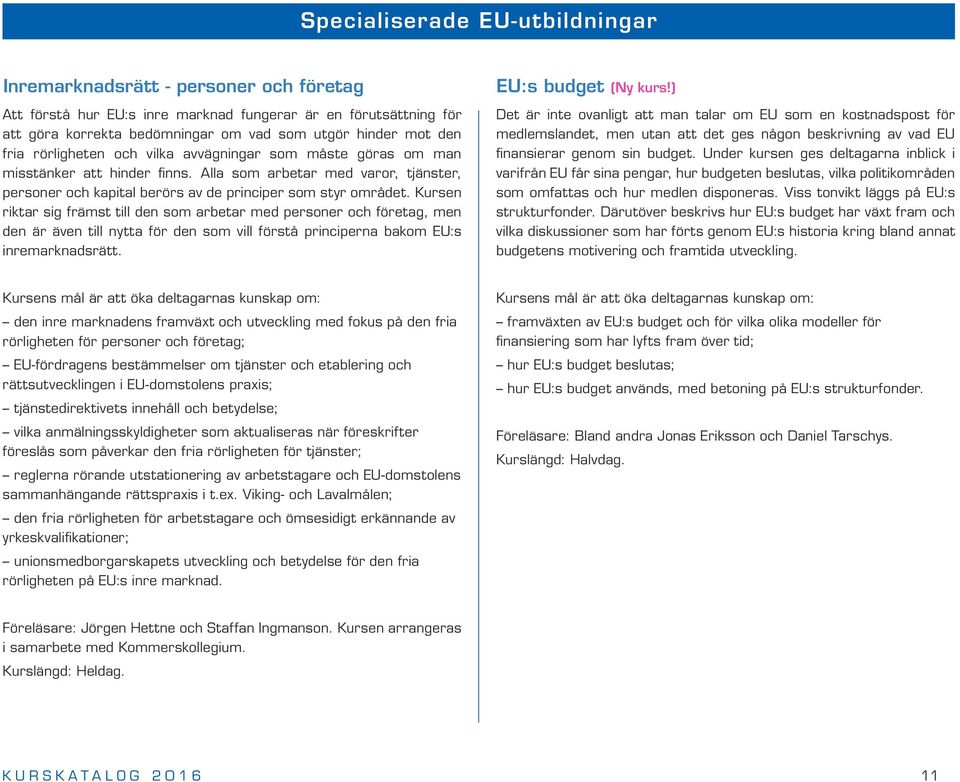 Specialiserade EU-utbildningar

Inremarknadsrätt - personer och företag

Att förstå hur EU:s inre marknad fungerar är en förutsättning för att göra korrekta bedömningar om vad som utgör hinder mot den fria rörligheten och vilka avvägningar som måste göras om man misstänker att hinder finns. Alla som arbetar med varor, tjänster, personer och kapital berörs av de principer som styr området. Kursen riktar sig främst till den som arbetar med personer och företag, men den är även till nytta för den som vill förstå principerna bakom EU:s inremarknadsrätt.

Kursens mål är att öka deltagarnas kunskap om:
– den inre marknadens framväxt och utveckling med fokus på den fria rörligheten för personer och företag;
– EU-fördragens bestämmelser om tjänster och etablering och rättsutvecklingen i EU-domstolens praxis;
– tjänstedirektivets innehåll och betydelse;
– vilka anmälningsskyldigheter som aktualiseras när föreskrifter föreslås som påverkar den fria rörligheten för tjänster;
– reglerna rörande utstationering av arbetstagare och EU-domstolens sammanhängande rättspraxis i t.ex. Viking- och Lavalmålen;
– den fria rörligheten för arbetstagare och ömsesidigt erkännande av yrkeskvalifikationer;
– unionsmedborgarskapets utveckling och betydelse för den fria rörligheten på EU:s inre marknad.

Föreläsare: Jörgen Hettne och Staffan Ingmanson. Kursen arrangeras i samarbete med Kommerskollegium.
Kurslängd: Heldag.

EU:s budget (Ny kurs!)

Det är inte ovanligt att man talar om EU som en kostnadspost för medlemslandet, men utan att det ges någon beskrivning av vad EU finansierar genom sin budget. Under kursen ges deltagarna inblick i varifrån EU får sina pengar, hur budgeten beslutas, vilka politikområden som omfattas och hur medlen disponeras. Viss tonvikt läggs på EU:s strukturfonder. Därutöver beskrivs hur EU:s budget har växt fram och vilka diskussioner som har förts genom EU:s historia kring bland annat budgetens motivering och framtida utveckling.

Kursens mål är att öka deltagarnas kunskap om:
– framväxten av EU:s budget och för vilka olika modeller för finansiering som har lyfts fram över tid;
– hur EU:s budget beslutas;
– hur EU:s budget används, med betoning på EU:s strukturfonder.

Föreläsare: Bland andra Jonas Eriksson och Daniel Tarschys.
Kurslängd: Halvdag.

KURSKATALOG 2016

11